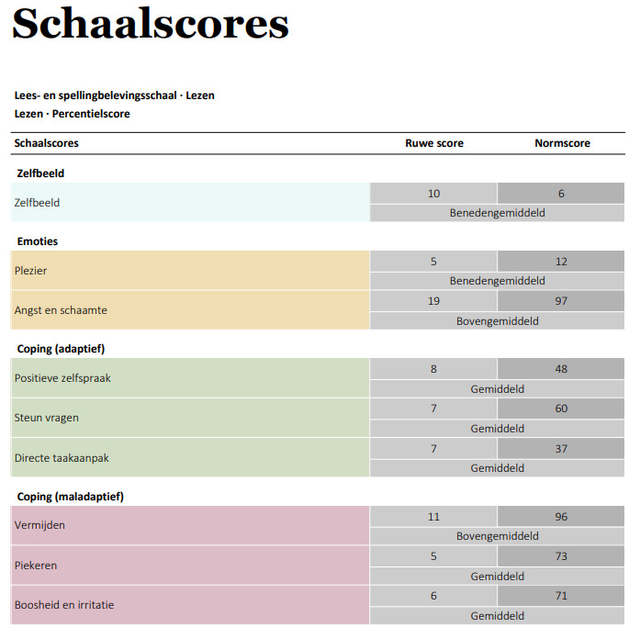 Schaalscores

Lees- en spellingbelevingsschaal · Lezen
Lezen · Percentielscore

| Schaalscores | Ruwe score | Normscore |
|---|---|---|
| **Zelfbeeld** | | |
| Zelfbeeld | 10 | 6 |
| | Benedengemiddeld | |
| **Emoties** | | |
| Plezier | 5 | 12 |
| | Benedengemiddeld | |
| Angst en schaamte | 19 | 97 |
| | Bovengemiddeld | |
| **Coping (adaptief)** | | |
| Positieve zelfspraak | 8 | 48 |
| | Gemiddeld | |
| Steun vragen | 7 | 60 |
| | Gemiddeld | |
| Directe taakaanpak | 7 | 37 |
| | Gemiddeld | |
| **Coping (maladaptief)** | | |
| Vermijden | 11 | 96 |
| | Bovengemiddeld | |
| Piekeren | 5 | 73 |
| | Gemiddeld | |
| Boosheid en irritatie | 6 | 71 |
| | Gemiddeld | |